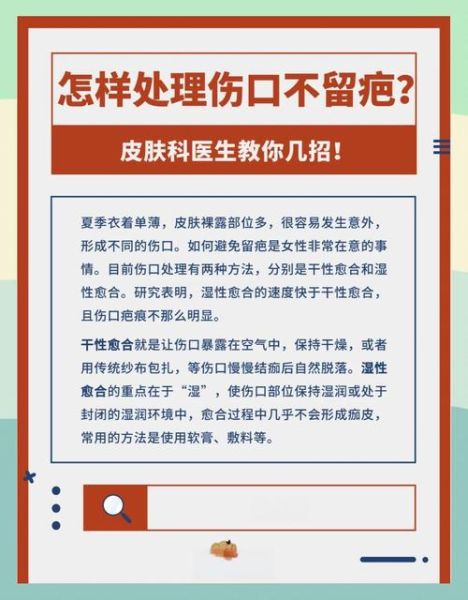 怎样处理伤口不留疤?

皮肤科医生教你几招!

夏季衣着单薄，皮肤裸露部位多，很容易发生意外，形成不同的伤口。如何避免留疤是女性非常在意的事情。目前伤口处理有两种方法，分别是干性愈合和湿性愈合。研究表明，湿性愈合的速度快于干性愈合，且伤口疤痕不那么明显。

干性愈合就是让伤口暴露在空气中，保持干燥，或者用传统纱布包扎，等伤口慢慢结痂后自然脱落。湿性愈合的重点在于“湿”，使伤口部位保持湿润或处于封闭的湿润环境中，愈合过程中几乎不会形成痂皮，常用的方法是使用软膏、敷料等。